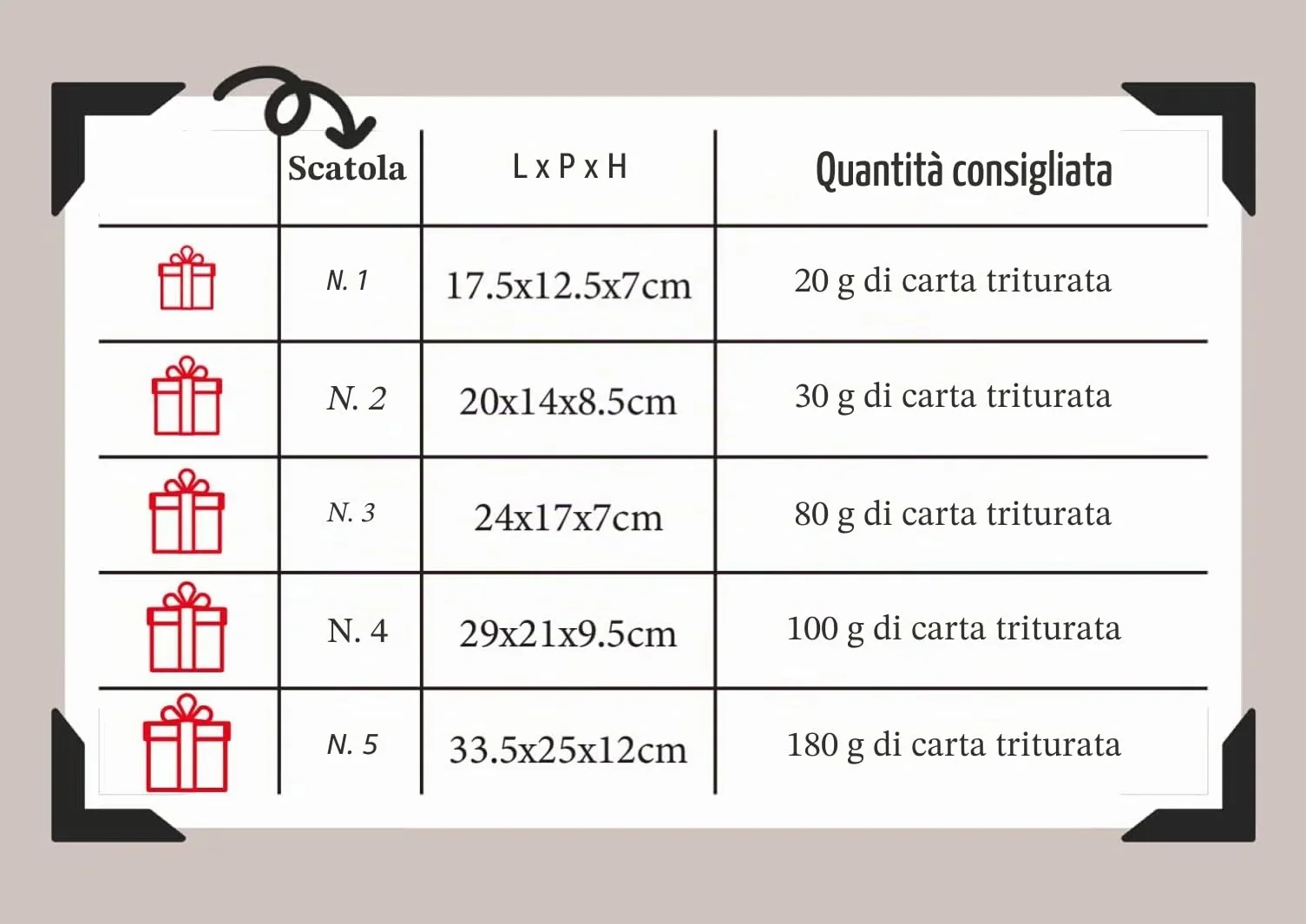 |  | Scatola | L x P x H | Quantità consigliata |
|---|---|---|---|
|  | N. 1 | 17.5x12.5x7cm | 20 g di carta triturata |
|  | N. 2 | 20x14x8.5cm | 30 g di carta triturata |
|  | N. 3 | 24x17x7cm | 80 g di carta triturata |
|  | N. 4 | 29x21x9.5cm | 100 g di carta triturata |
|  | N. 5 | 33.5x25x12cm | 180 g di carta triturata |